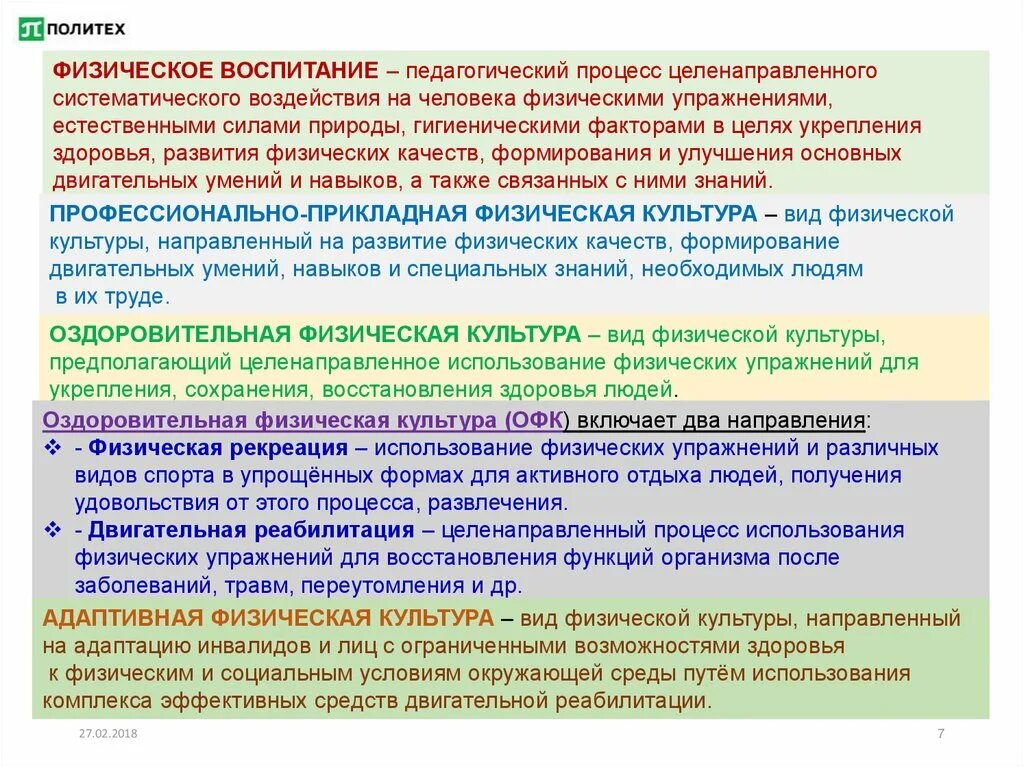 ПОЛИТЕХ

ФИЗИЧЕСКОЕ ВОСПИТАНИЕ – педагогический процесс целенаправленного систематического воздействия на человека физическими упражнениями, естественными силами природы, гигиеническими факторами в целях укрепления здоровья, развития физических качеств, формирования и улучшения основных двигательных умений и навыков, а также связанных с ними знаний.

ПРОФЕССИОНАЛЬНО-ПРИКЛАДНАЯ ФИЗИЧЕСКАЯ КУЛЬТУРА – вид физической культуры, направленный на развитие физических качеств, формирование двигательных умений, навыков и специальных знаний, необходимых людям в их труде.

ОЗДОРОВИТЕЛЬНАЯ ФИЗИЧЕСКАЯ КУЛЬТУРА – вид физической культуры, предполагающий целенаправленное использование физических упражнений для укрепления, сохранения, восстановления здоровья людей.

Оздоровительная физическая культура (ОФК) включает два направления:
❖ - Физическая рекреация – использование физических упражнений и различных видов спорта в упрощённых формах для активного отдыха людей, получения удовольствия от этого процесса, развлечения.
❖ - Двигательная реабилитация – целенаправленный процесс использования физических упражнений для восстановления функций организма после заболеваний, травм, переутомления и др.

АДАПТИВНАЯ ФИЗИЧЕСКАЯ КУЛЬТУРА – вид физической культуры, направленный на адаптацию инвалидов и лиц с ограниченными возможностями здоровья к физическим и социальным условиям окружающей среды путём использования комплекса эффективных средств двигательной реабилитации.

27.02.2018

7